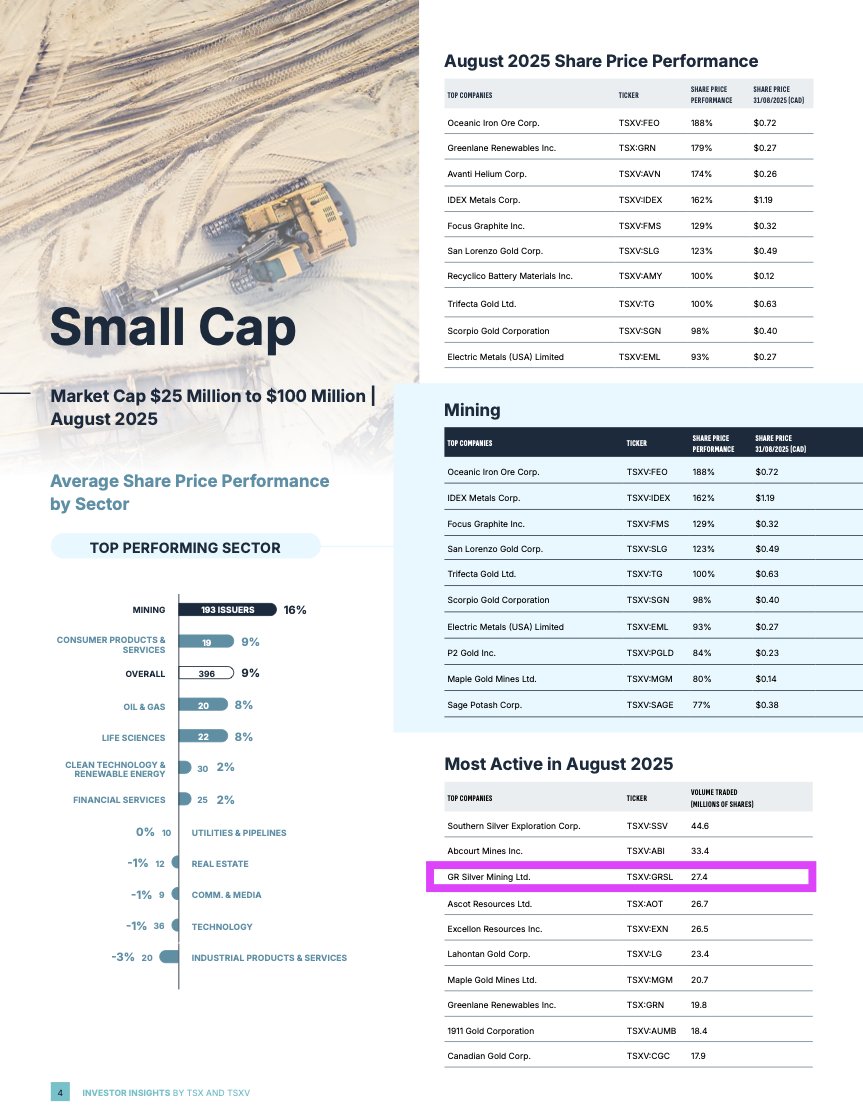 Small Cap

Market Cap $25 Million to $100 Million | August 2025

Average Share Price Performance by Sector

TOP PERFORMING SECTOR

MINING 193 ISSUERS 16%
CONSUMER PRODUCTS & SERVICES 19 9%
OVERALL 396 9%
OIL & GAS 20 8%
LIFE SCIENCES 22 8%
CLEAN TECHNOLOGY & RENEWABLE ENERGY 30 2%
FINANCIAL SERVICES 25 2%
0% 10 UTILITIES & PIPELINES
-1% 12 REAL ESTATE
-1% 9 COMM. & MEDIA
-1% 36 TECHNOLOGY
-3% 20 INDUSTRIAL PRODUCTS & SERVICES

August 2025 Share Price Performance

| TOP COMPANIES | TICKER | SHARE PRICE PERFORMANCE | SHARE PRICE 31/08/2025 (CAD) |
|---|---|---|---|
| Oceanic Iron Ore Corp. | TSXV:FEO | 188% | $0.72 |
| Greenlane Renewables Inc. | TSX:GRN | 179% | $0.27 |
| Avanti Helium Corp. | TSXV:AVN | 174% | $0.26 |
| IDEX Metals Corp. | TSXV:IDEX | 162% | $1.19 |
| Focus Graphite Inc. | TSXV:FMS | 129% | $0.32 |
| San Lorenzo Gold Corp. | TSXV:SLG | 123% | $0.49 |
| Recyclico Battery Materials Inc. | TSXV:AMY | 100% | $0.12 |
| Trifecta Gold Ltd. | TSXV:TG | 100% | $0.63 |
| Scorpio Gold Corporation | TSXV:SGN | 98% | $0.40 |
| Electric Metals (USA) Limited | TSXV:EML | 93% | $0.27 |

Mining

| TOP COMPANIES | TICKER | SHARE PRICE PERFORMANCE | SHARE PRICE 31/08/2025 (CAD) |
|---|---|---|---|
| Oceanic Iron Ore Corp. | TSXV:FEO | 188% | $0.72 |
| IDEX Metals Corp. | TSXV:IDEX | 162% | $1.19 |
| Focus Graphite Inc. | TSXV:FMS | 129% | $0.32 |
| San Lorenzo Gold Corp. | TSXV:SLG | 123% | $0.49 |
| Trifecta Gold Ltd. | TSXV:TG | 100% | $0.63 |
| Scorpio Gold Corporation | TSXV:SGN | 98% | $0.40 |
| Electric Metals (USA) Limited | TSXV:EML | 93% | $0.27 |
| P2 Gold Inc. | TSXV:PGLD | 84% | $0.23 |
| Maple Gold Mines Ltd. | TSXV:MGM | 80% | $0.14 |
| Sage Potash Corp. | TSXV:SAGE | 77% | $0.38 |

Most Active in August 2025

| TOP COMPANIES | TICKER | VOLUME TRADED (MILLIONS OF SHARES) |
|---|---|---|
| Southern Silver Exploration Corp. | TSXV:SSV | 44.6 |
| Abcourt Mines Inc. | TSXV:ABI | 33.4 |
| GR Silver Mining Ltd. | TSXV:GRSL | 27.4 |
| Ascot Resources Ltd. | TSX:AOT | 26.7 |
| Excellon Resources Inc. | TSXV:EXN | 26.5 |
| Lahontan Gold Corp. | TSXV:LG | 23.4 |
| Maple Gold Mines Ltd. | TSXV:MGM | 20.7 |
| Greenlane Renewables Inc. | TSX:GRN | 19.8 |
| 1911 Gold Corporation | TSXV:AUMB | 18.4 |
| Canadian Gold Corp. | TSXV:CGC | 17.9 |

4 INVESTOR INSIGHTS BY TSX AND TSXV